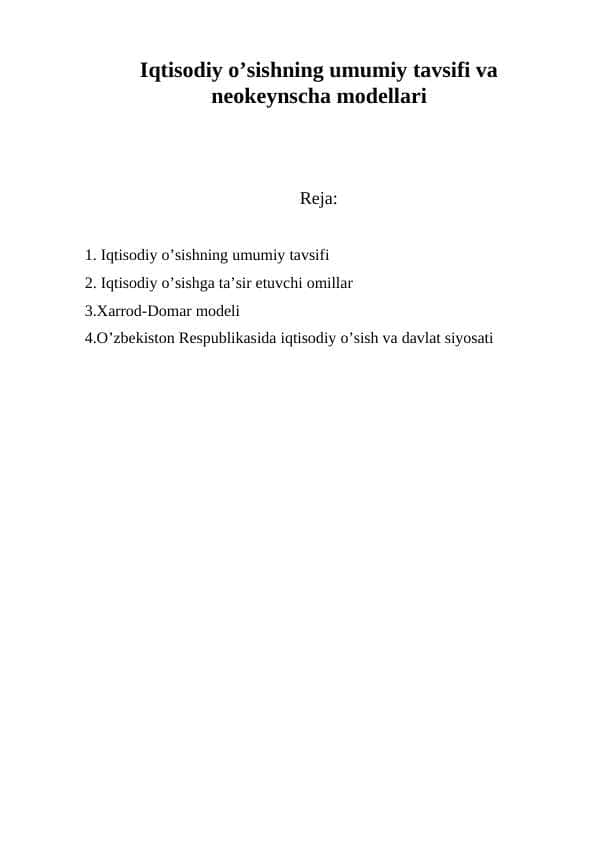 Iqtisodiy o’sishning umumiy tavsifi va neokeynscha modellari

Reja:

1. Iqtisodiy o’sishning umumiy tavsifi
2. Iqtisodiy o’sishga ta’sir etuvchi omillar
3.Xarrod-Domar modeli
4.O’zbekiston Respublikasida iqtisodiy o’sish va davlat siyosati